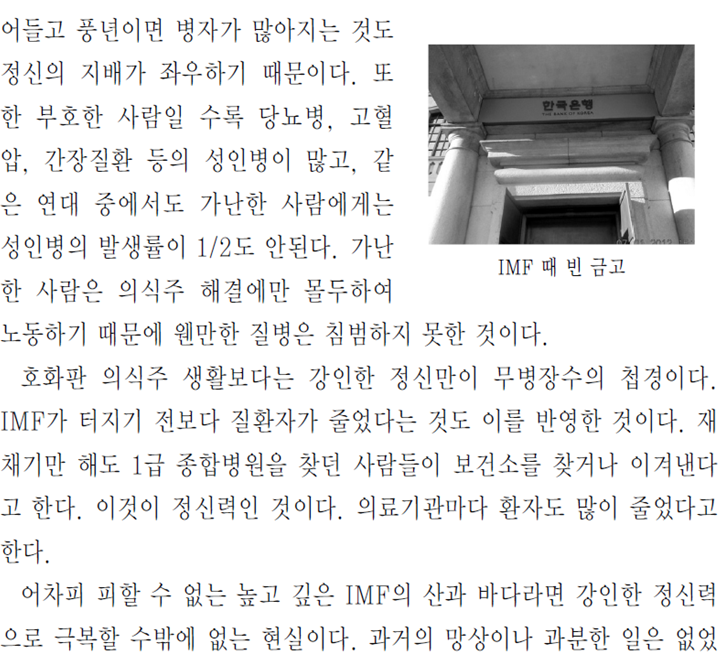 어들고 풍년이면 병자가 많아지는 것도 정신의 지배가 좌우하기 때문이다. 또한 부호한 사람일 수록 당뇨병, 고혈압, 간장질환 등의 성인병이 많고, 같은 연대 중에서도 가난한 사람에게는 성인병의 발생률이 1/2도 안된다. 가난한 사람은 의식주 해결에만 몰두하여 노동하기 때문에 웬만한 질병은 침범하지 못한 것이다.

한국은행
THE BANK OF KOREA

IMF 때 빈 금고

호화판 의식주 생활보다는 강인한 정신만이 무병장수의 첩경이다. IMF가 터지기 전보다 질환자가 줄었다는 것도 이를 반영한 것이다. 재채기만 해도 1급 종합병원을 찾던 사람들이 보건소를 찾거나 이겨낸다고 한다. 이것이 정신력인 것이다. 의료기관마다 환자도 많이 줄었다고 한다.

어차피 피할 수 없는 높고 깊은 IMF의 산과 바다라면 강인한 정신력으로 극복할 수밖에 없는 현실이다. 과거의 망상이나 과분한 일은 없었